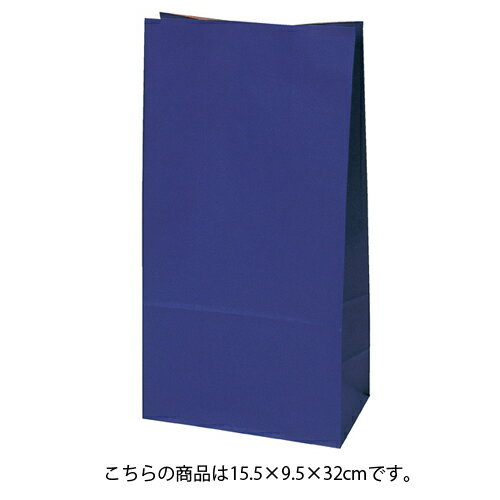 こちらの商品は15.5×9.5×32cmです。